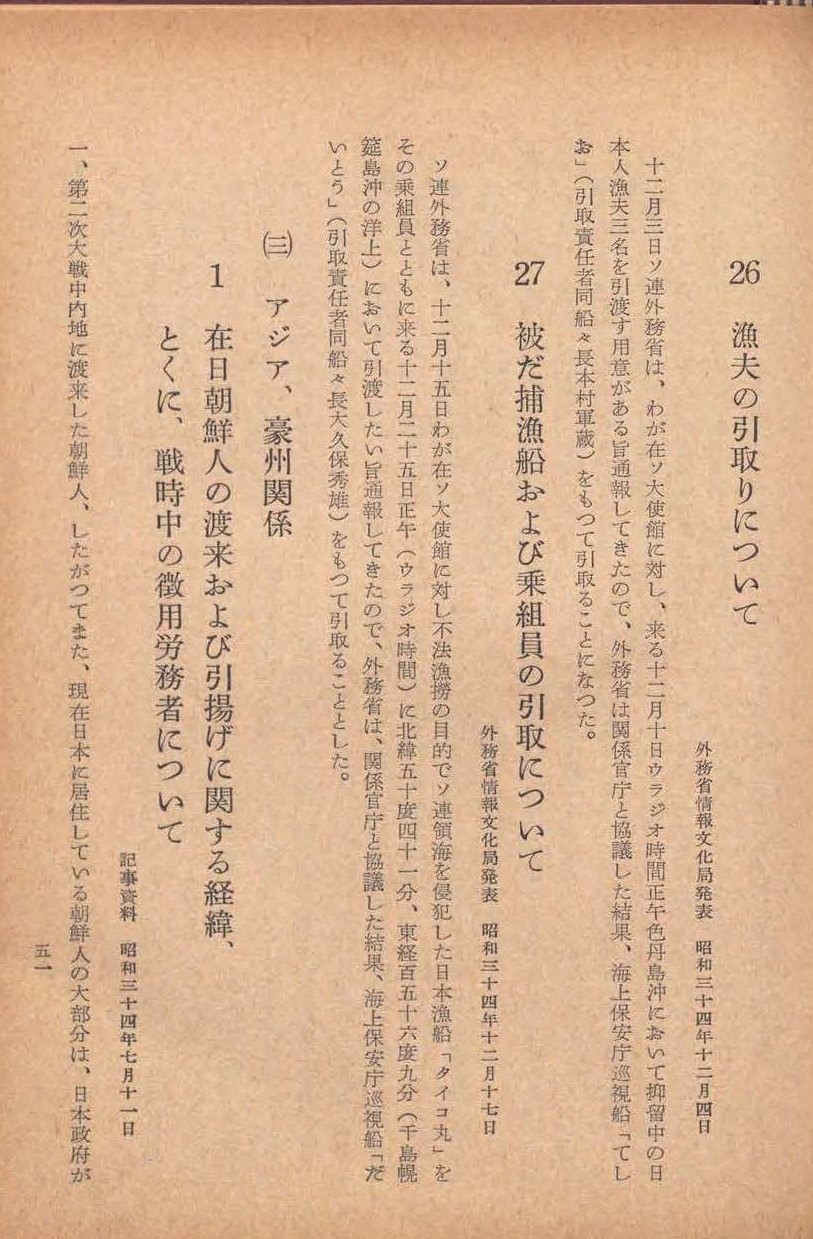 26　漁夫の引取りについて

外務省情報文化局発表　昭和三十四年十二月四日

十二月三日ソ連外務省は、わが在ソ大使館に対し、来る十二月十日ウラジオ時間正午色丹島沖において抑留中の日本人漁夫三名を引渡す用意がある旨通報してきたので、外務省は関係官庁と協議した結果、海上保安庁巡視船「てしお」（引取責任者同船々長本村軍蔵）をもつて引取ることになつた。

27　被だ捕漁船および乗組員の引取について

外務省情報文化局発表　昭和三十四年十二月十七日

ソ連外務省は、十二月十五日わが在ソ大使館に対し不法漁撈の目的でソ連領海を侵犯した日本漁船「タイコ丸」をその乗組員とともに来る十二月二十五日正午（ウラジオ時間）に北緯五十度四十一分、東経百五十六度九分（千島幌筵島沖の洋上）において引渡したい旨通報してきたので、外務省は、関係官庁と協議した結果、海上保安庁巡視船「だいとう」（引取責任者同船々長大久保秀雄）をもつて引取ることとした。

㈢　アジア、豪州関係

1　在日朝鮮人の渡来および引揚げに関する経緯、とくに、戦時中の徴用労務者について

記事資料　昭和三十四年七月十一日

一、第二次大戦中内地に渡来した朝鮮人、したがつてまた、現在日本に居住している朝鮮人の大部分は、日本政府が

五一